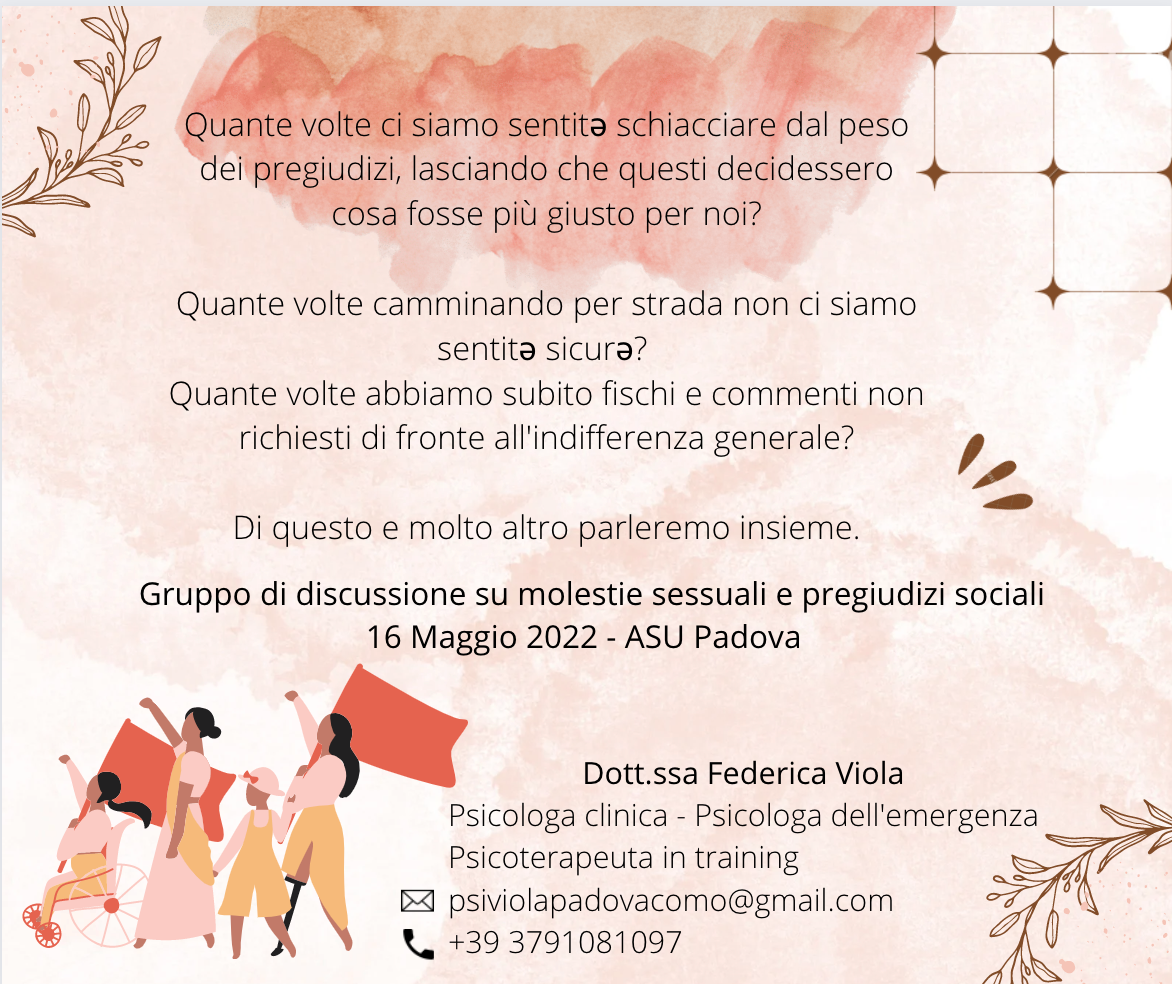 Quante volte ci siamo sentitə schiacciare dal peso dei pregiudizi, lasciando che questi decidessero cosa fosse più giusto per noi?

Quante volte camminando per strada non ci siamo sentitə sicurə?
Quante volte abbiamo subito fischi e commenti non richiesti di fronte all'indifferenza generale?

Di questo e molto altro parleremo insieme.

Gruppo di discussione su molestie sessuali e pregiudizi sociali
16 Maggio 2022 - ASU Padova

Dott.ssa Federica Viola
Psicologa clinica - Psicologa dell'emergenza
Psicoterapeuta in training
psiviolapadovacomo@gmail.com
+39 3791081097